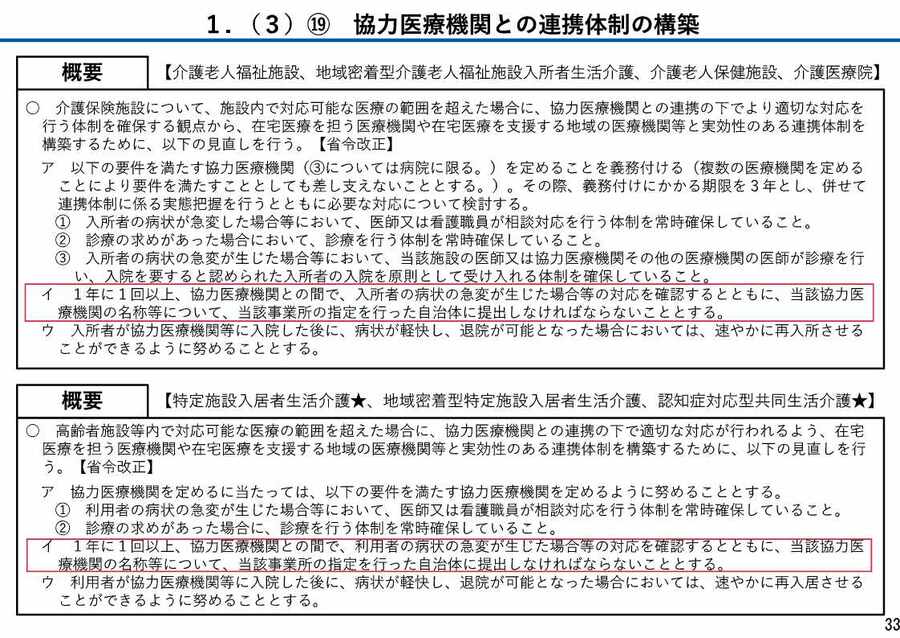 1．（3）⑲　協力医療機関との連携体制の構築

概要

【介護老人福祉施設、地域密着型介護老人福祉施設入所者生活介護、介護老人保健施設、介護医療院】

○　介護保険施設について、施設内で対応可能な医療の範囲を超えた場合に、協力医療機関との連携の下でより適切な対応を行う体制を確保する観点から、在宅医療を担う医療機関や在宅医療を支援する地域の医療機関等と実効性のある連携体制を構築するために、以下の見直しを行う。【省令改正】

ア　以下の要件を満たす協力医療機関（③については病院に限る。）を定めることを義務付ける（複数の医療機関を定めることにより要件を満たすこととしても差し支えないこととする。）。その際、義務付けにかかる期限を３年とし、併せて連携体制に係る実態把握を行うとともに必要な対応について検討する。

①　入所者の病状が急変した場合等において、医師又は看護職員が相談対応を行う体制を常時確保していること。

②　診療の求めがあった場合において、診療を行う体制を常時確保していること。

③　入所者の病状の急変が生じた場合等において、当該施設の医師又は協力医療機関その他の医療機関の医師が診療を行い、入院を要すると認められた入所者の入院を原則として受け入れる体制を確保していること。

イ　１年に１回以上、協力医療機関との間で、入所者の病状の急変が生じた場合等の対応を確認するとともに、当該協力医療機関の名称等について、当該事業所の指定を行った自治体に提出しなければならないこととする。

ウ　入所者が協力医療機関等に入院した後に、病状が軽快し、退院が可能となった場合においては、速やかに再入所させることができるように努めることとする。

概要

【特定施設入居者生活介護★、地域密着型特定施設入居者生活介護、認知症対応型共同生活介護★】

○　高齢者施設等内で対応可能な医療の範囲を超えた場合に、協力医療機関との連携の下で適切な対応が行われるよう、在宅医療を担う医療機関や在宅医療を支援する地域の医療機関等と実効性のある連携体制を構築するために、以下の見直しを行う。【省令改正】

ア　協力医療機関を定めるに当たっては、以下の要件を満たす協力医療機関を定めるように努めることとする。

①　利用者の病状の急変が生じた場合等において、医師又は看護職員が相談対応を行う体制を常時確保していること。

②　診療の求めがあった場合に、診療を行う体制を常時確保していること。

イ　１年に１回以上、協力医療機関との間で、利用者の病状の急変が生じた場合等の対応を確認するとともに、当該協力医療機関の名称等について、当該事業所の指定を行った自治体に提出しなければならないこととする。

ウ　利用者が協力医療機関等に入院した後に、病状が軽快し、退院が可能となった場合においては、速やかに再入居させることができるように努めることとする。

33